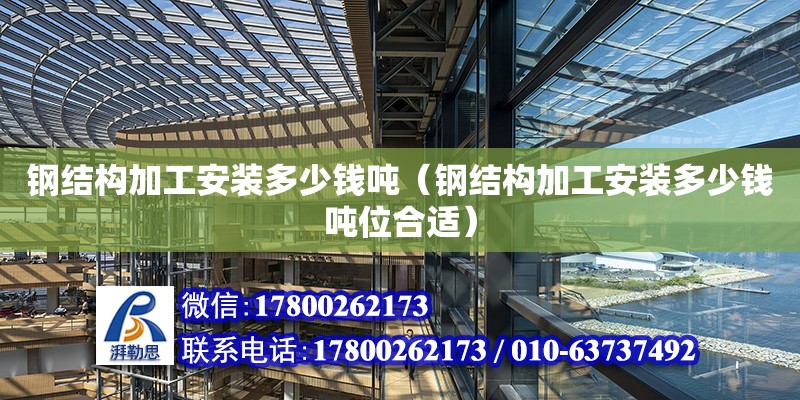 钢结构加工安装多少钱吨（钢结构加工安装多少钱吨位合适）

湃勒思

微信：17800262173

联系电话：17800262173 / 010-63737492